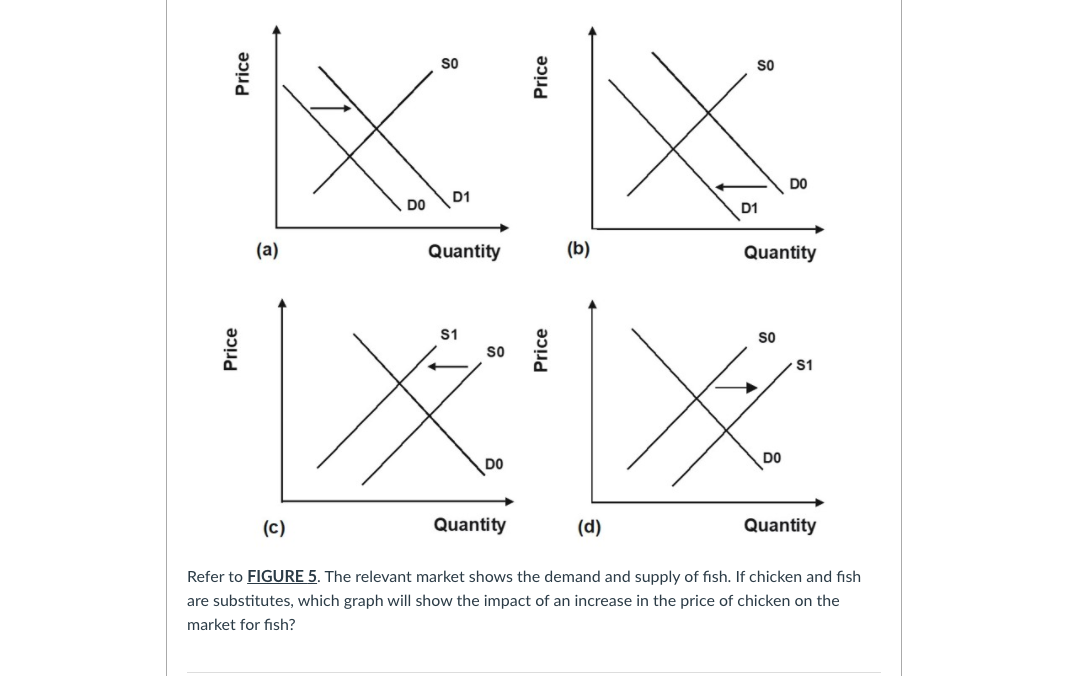 Price

S0

D0

D1

(a)

Quantity

Price

S0

D0

D1

(b)

Quantity

Price

S1

S0

D0

(c)

Quantity

Price

S0

S1

D0

(d)

Quantity

Refer to FIGURE 5. The relevant market shows the demand and supply of fish. If chicken and fish are substitutes, which graph will show the impact of an increase in the price of chicken on the market for fish?